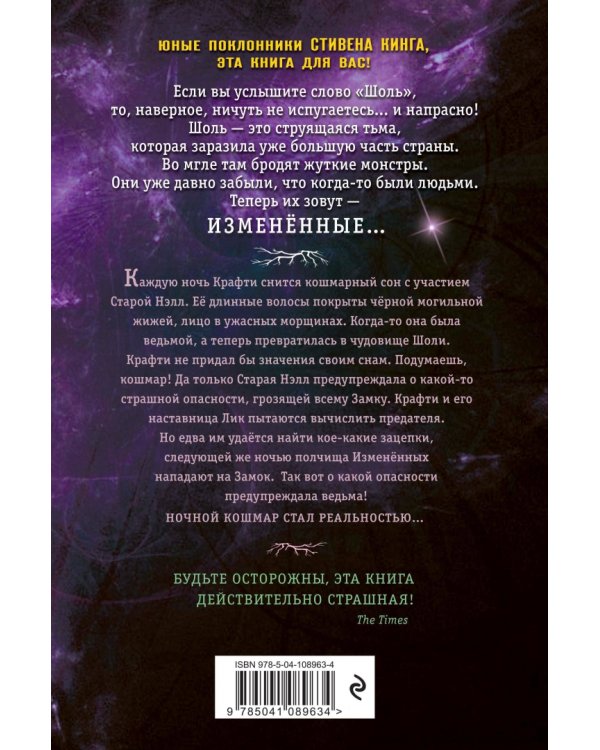 ЮНЫЕ ПОКЛОННИКИ СТИВЕНА КИНГА, ЭТА КНИГА ДЛЯ ВАС!

Если вы услышите слово «Шоль», то, наверное, ничуть не испугаетесь... и напрасно! Шоль — это струящаяся тьма, которая заразила уже большую часть страны. Во мгле там бродят жуткие монстры. Они уже давно забыли, что когда-то были людьми. Теперь их зовут —

ИЗМЕНЁННЫЕ...

Каждую ночь Крафти снится кошмарный сон с участием Старой Нэлл. Её длинные волосы покрыты чёрной могильной жижей, лицо в ужасных морщинах. Когда-то она была ведьмой, а теперь превратилась в чудовище Шоли. Крафти не придал бы значения своим снам. Подумаешь, кошмар! Да только Старая Нэлл предупреждала о какой-то страшной опасности, грозящей всему Замку. Крафти и его наставница Лик пытаются вычислить предателя. Но едва им удаётся найти кое-какие зацепки, следующей же ночью полчища Изменённых нападают на Замок. Так вот о какой опасности предупреждала ведьма!

НОЧНОЙ КОШМАР СТАЛ РЕАЛЬНОСТЬЮ...

БУДЬТЕ ОСТОРОЖНЫ, ЭТА КНИГА ДЕЙСТВИТЕЛЬНО СТРАШНАЯ!
The Times

ISBN 978-5-04-108963-4
9 785041 089634 >